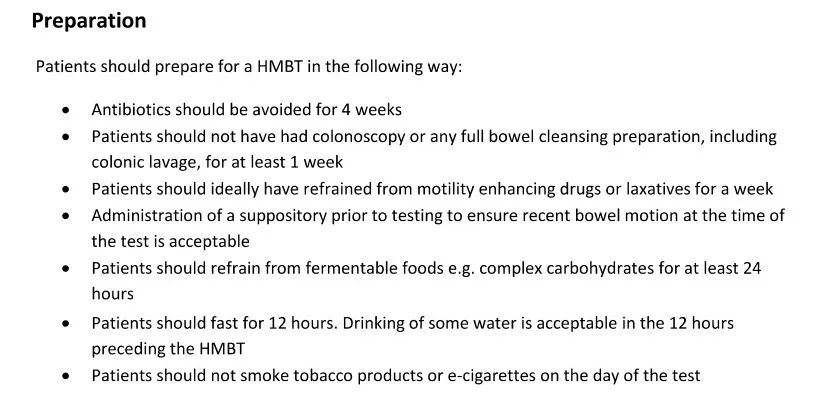 Preparation

Patients should prepare for a HMBT in the following way:

• Antibiotics should be avoided for 4 weeks
• Patients should not have had colonoscopy or any full bowel cleansing preparation, including colonic lavage, for at least 1 week
• Patients should ideally have refrained from motility enhancing drugs or laxatives for a week
• Administration of a suppository prior to testing to ensure recent bowel motion at the time of the test is acceptable
• Patients should refrain from fermentable foods e.g. complex carbohydrates for at least 24 hours
• Patients should fast for 12 hours. Drinking of some water is acceptable in the 12 hours preceding the HMBT
• Patients should not smoke tobacco products or e-cigarettes on the day of the test